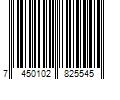 7 450102 825545